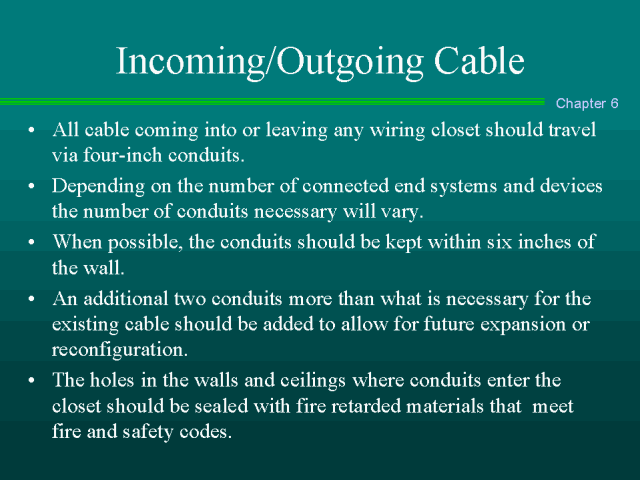 Incoming/Outgoing Cable

Chapter 6

• All cable coming into or leaving any wiring closet should travel via four-inch conduits.
• Depending on the number of connected end systems and devices the number of conduits necessary will vary.
• When possible, the conduits should be kept within six inches of the wall.
• An additional two conduits more than what is necessary for the existing cable should be added to allow for future expansion or reconfiguration.
• The holes in the walls and ceilings where conduits enter the closet should be sealed with fire retarded materials that meet fire and safety codes.